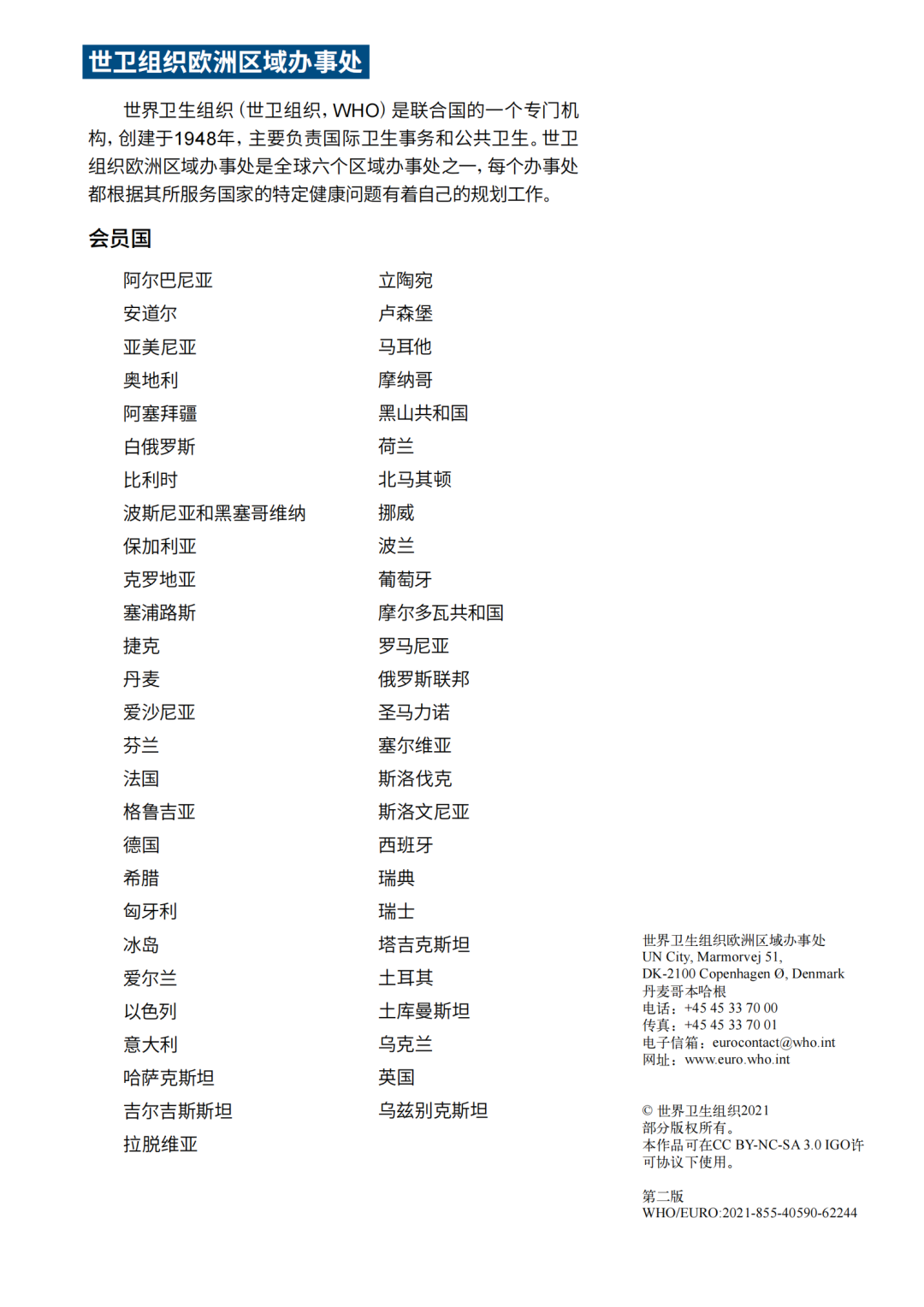 世卫组织欧洲区域办事处

世界卫生组织（世卫组织，WHO）是联合国的一个专门机构，创建于1948年，主要负责国际卫生事务和公共卫生。世卫组织欧洲区域办事处是全球六个区域办事处之一，每个办事处都根据其所服务国家的特定健康问题有着自己的规划工作。

会员国

阿尔巴尼亚
安道尔
亚美尼亚
奥地利
阿塞拜疆
白俄罗斯
比利时
波斯尼亚和黑塞哥维纳
保加利亚
克罗地亚
塞浦路斯
捷克
丹麦
爱沙尼亚
芬兰
法国
格鲁吉亚
德国
希腊
匈牙利
冰岛
爱尔兰
以色列
意大利
哈萨克斯坦
吉尔吉斯斯坦
拉脱维亚

立陶宛
卢森堡
马耳他
摩纳哥
黑山共和国
荷兰
北马其顿
挪威
波兰
葡萄牙
摩尔多瓦共和国
罗马尼亚
俄罗斯联邦
圣马力诺
塞尔维亚
斯洛伐克
斯洛文尼亚
西班牙
瑞典
瑞士
塔吉克斯坦
土耳其
土库曼斯坦
乌克兰
英国
乌兹别克斯坦

世界卫生组织欧洲区域办事处
UN City, Marmorvej 51,
DK-2100 Copenhagen Ø, Denmark
丹麦哥本哈根
电话：+45 45 33 70 00
传真：+45 45 33 70 01
电子信箱：eurocontact@who.int
网址：www.euro.who.int

© 世界卫生组织2021
部分版权所有。
本作品可在CC BY-NC-SA 3.0 IGO许可协议下使用。

第二版
WHO/EURO:2021-855-40590-62244